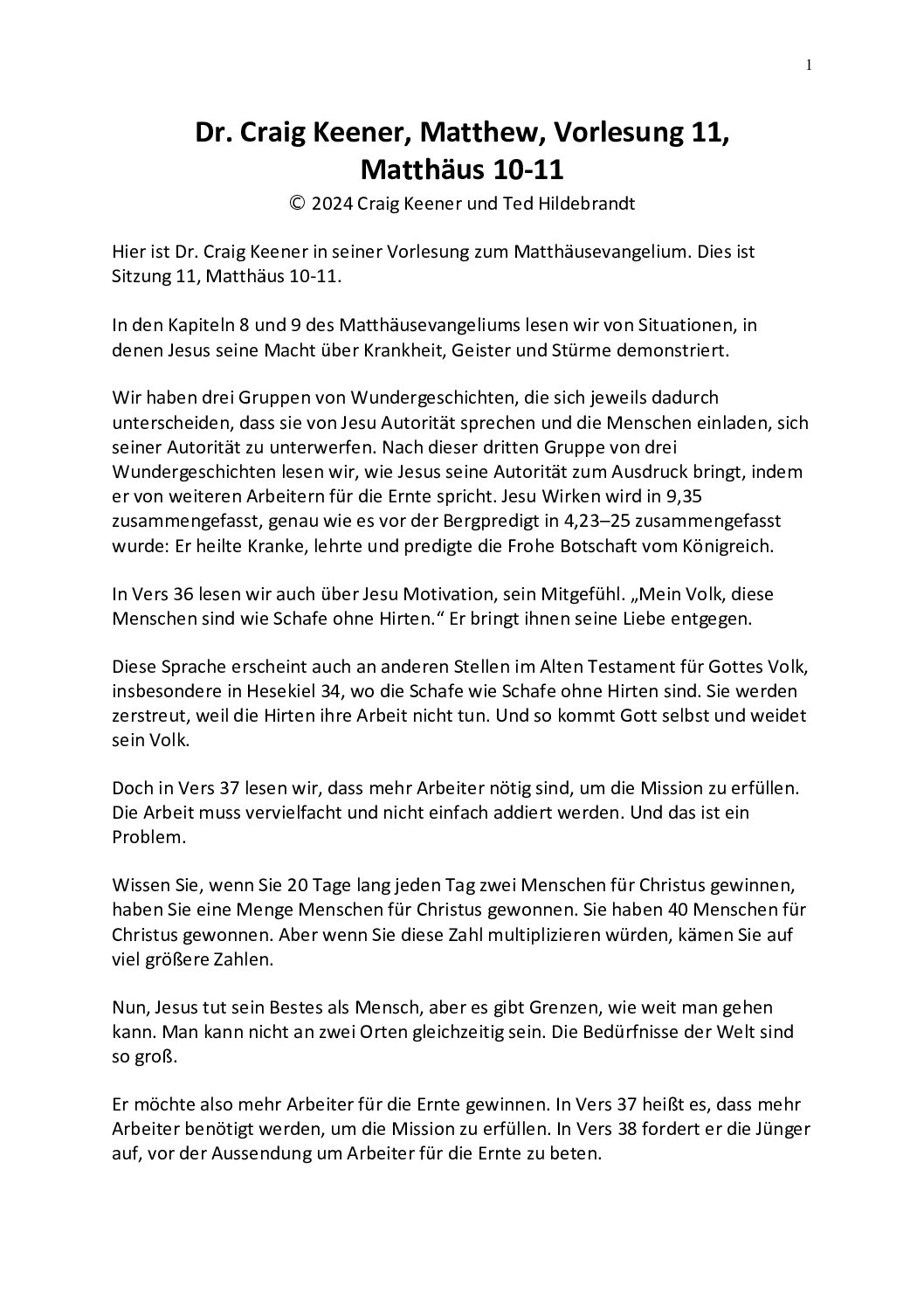 1

Dr. Craig Keener, Matthew, Vorlesung 11, Matthäus 10-11

© 2024 Craig Keener und Ted Hildebrandt

Hier ist Dr. Craig Keener in seiner Vorlesung zum Matthäusevangelium. Dies ist Sitzung 11, Matthäus 10-11.

In den Kapiteln 8 und 9 des Matthäusevangeliums lesen wir von Situationen, in denen Jesus seine Macht über Krankheit, Geister und Stürme demonstriert.

Wir haben drei Gruppen von Wundergeschichten, die sich jeweils dadurch unterscheiden, dass sie von Jesu Autorität sprechen und die Menschen einladen, sich seiner Autorität zu unterwerfen. Nach dieser dritten Gruppe von drei Wundergeschichten lesen wir, wie Jesus seine Autorität zum Ausdruck bringt, indem er von weiteren Arbeitern für die Ernte spricht. Jesu Wirken wird in 9,35 zusammengefasst, genau wie es vor der Bergpredigt in 4,23–25 zusammengefasst wurde: Er heilte Kranke, lehrte und predigte die Frohe Botschaft vom Königreich.

In Vers 36 lesen wir auch über Jesu Motivation, sein Mitgefühl. „Mein Volk, diese Menschen sind wie Schafe ohne Hirten.“ Er bringt ihnen seine Liebe entgegen.

Diese Sprache erscheint auch an anderen Stellen im Alten Testament für Gottes Volk, insbesondere in Hesekiel 34, wo die Schafe wie Schafe ohne Hirten sind. Sie werden zerstreut, weil die Hirten ihre Arbeit nicht tun. Und so kommt Gott selbst und weidet sein Volk.

Doch in Vers 37 lesen wir, dass mehr Arbeiter nötig sind, um die Mission zu erfüllen. Die Arbeit muss vervielfacht und nicht einfach addiert werden. Und das ist ein Problem.

Wissen Sie, wenn Sie 20 Tage lang jeden Tag zwei Menschen für Christus gewinnen, haben Sie eine Menge Menschen für Christus gewonnen. Sie haben 40 Menschen für Christus gewonnen. Aber wenn Sie diese Zahl multiplizieren würden, kämen Sie auf viel größere Zahlen.

Nun, Jesus tut sein Bestes als Mensch, aber es gibt Grenzen, wie weit man gehen kann. Man kann nicht an zwei Orten gleichzeitig sein. Die Bedürfnisse der Welt sind so groß.

Er möchte also mehr Arbeiter für die Ernte gewinnen. In Vers 37 heißt es, dass mehr Arbeiter benötigt werden, um die Mission zu erfüllen. In Vers 38 fordert er die Jünger auf, vor der Aussendung um Arbeiter für die Ernte zu beten.